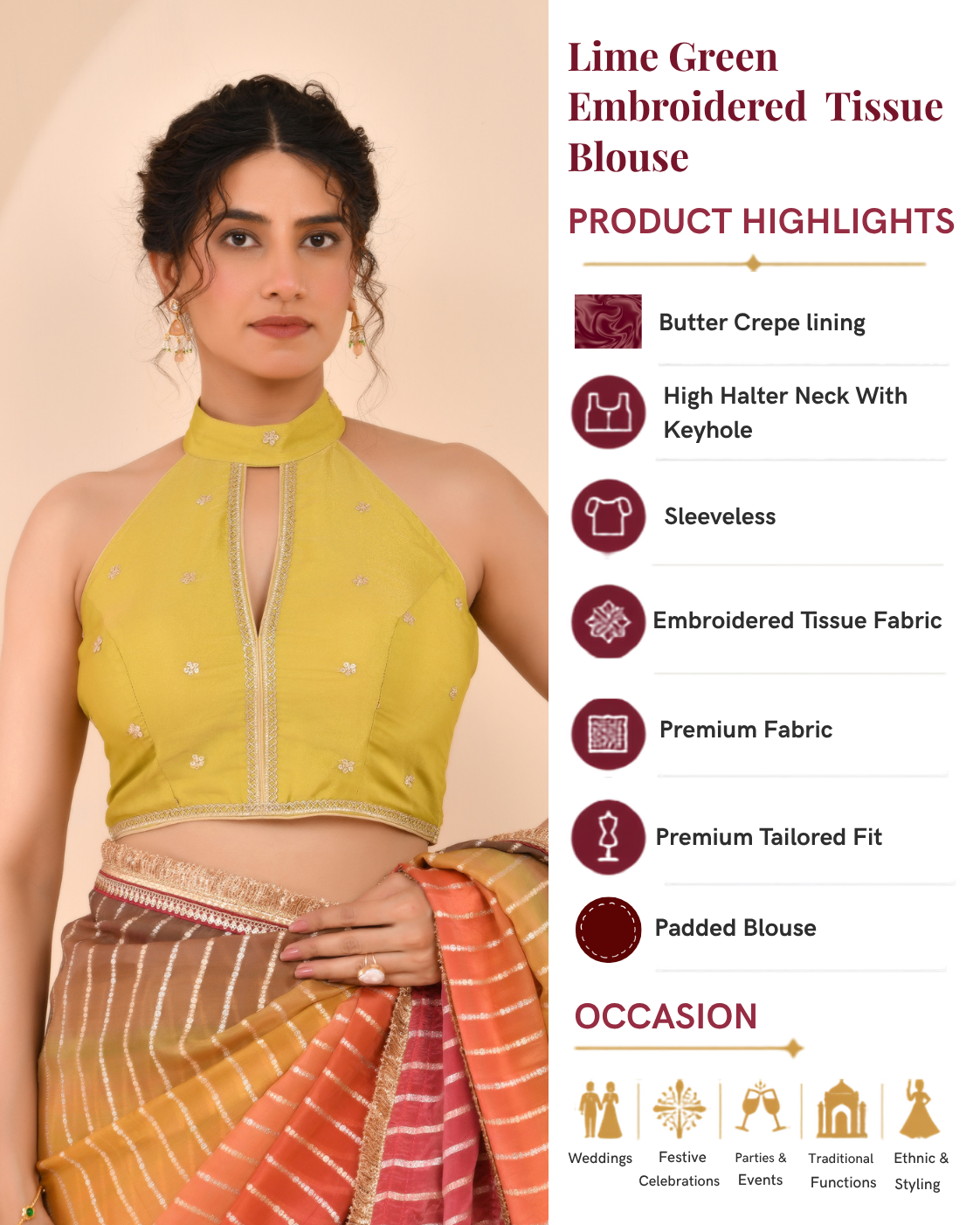 Lime Green Embroidered Tissue Blouse

PRODUCT HIGHLIGHTS

Butter Crepe lining

High Halter Neck With Keyhole

Sleeveless

Embroidered Tissue Fabric

Premium Fabric

Premium Tailored Fit

Padded Blouse

OCCASION

Weddings

Festive Celebrations

Parties & Events

Traditional Functions

Ethnic & Styling